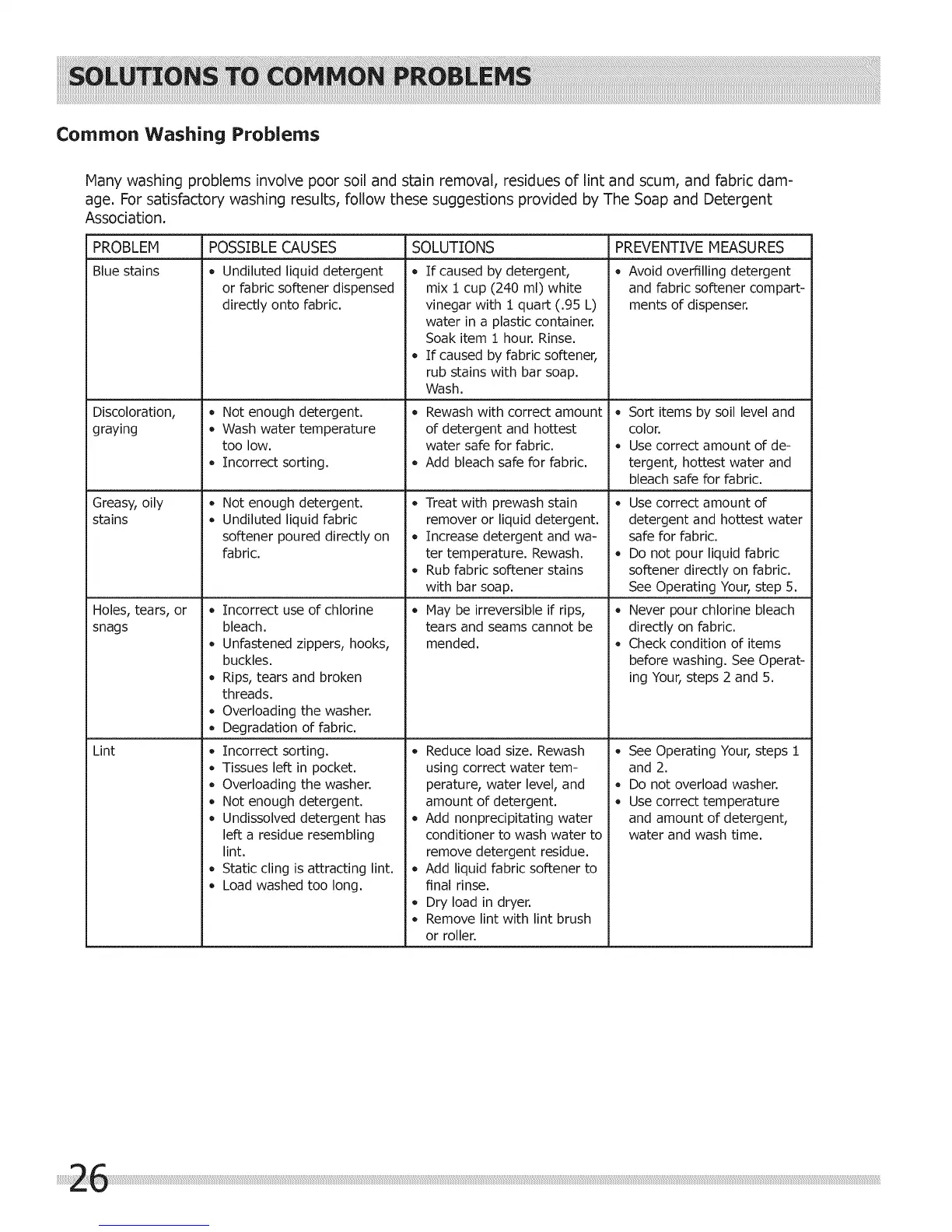 SOLUTIONS TO COMMON PROBLEMS

Common Washing Problems

Many washing problems involve poor soil and stain removal, residues of lint and scum, and fabric damage. For satisfactory washing results, follow these suggestions provided by The Soap and Detergent Association.

| PROBLEM | POSSIBLE CAUSES | SOLUTIONS | PREVENTIVE MEASURES |
|---|---|---|---|
| Blue stains | • Undiluted liquid detergent or fabric softener dispensed directly onto fabric. | • If caused by detergent, mix 1 cup (240 ml) white vinegar with 1 quart (.95 L) water in a plastic container. Soak item 1 hour. Rinse. • If caused by fabric softener, rub stains with bar soap. Wash. | • Avoid overfilling detergent and fabric softener compartments of dispenser. |
| Discoloration, graying | • Not enough detergent. • Wash water temperature too low. • Incorrect sorting. | • Rewash with correct amount of detergent and hottest water safe for fabric. • Add bleach safe for fabric. | • Sort items by soil level and color. • Use correct amount of detergent, hottest water and bleach safe for fabric. |
| Greasy, oily stains | • Not enough detergent. • Undiluted liquid fabric softener poured directly on fabric. | • Treat with prewash stain remover or liquid detergent. • Increase detergent and water temperature. Rewash. • Rub fabric softener stains with bar soap. | • Use correct amount of detergent and hottest water safe for fabric. • Do not pour liquid fabric softener directly on fabric. See Operating Your, step 5. |
| Holes, tears, or snags | • Incorrect use of chlorine bleach. • Unfastened zippers, hooks, buckles. • Rips, tears and broken threads. • Overloading the washer. • Degradation of fabric. | • May be irreversible if rips, tears and seams cannot be mended. | • Never pour chlorine bleach directly on fabric. • Check condition of items before washing. See Operating Your, steps 2 and 5. |
| Lint | • Incorrect sorting. • Tissues left in pocket. • Overloading the washer. • Not enough detergent. • Undissolved detergent has left a residue resembling lint. • Static cling is attracting lint. • Load washed too long. | • Reduce load size. Rewash using correct water temperature, water level, and amount of detergent. • Add nonprecipitating water conditioner to wash water to remove detergent residue. • Add liquid fabric softener to final rinse. • Dry load in dryer. • Remove lint with lint brush or roller. | • See Operating Your, steps 1 and 2. • Do not overload washer. • Use correct temperature and amount of detergent, water and wash time. |

26